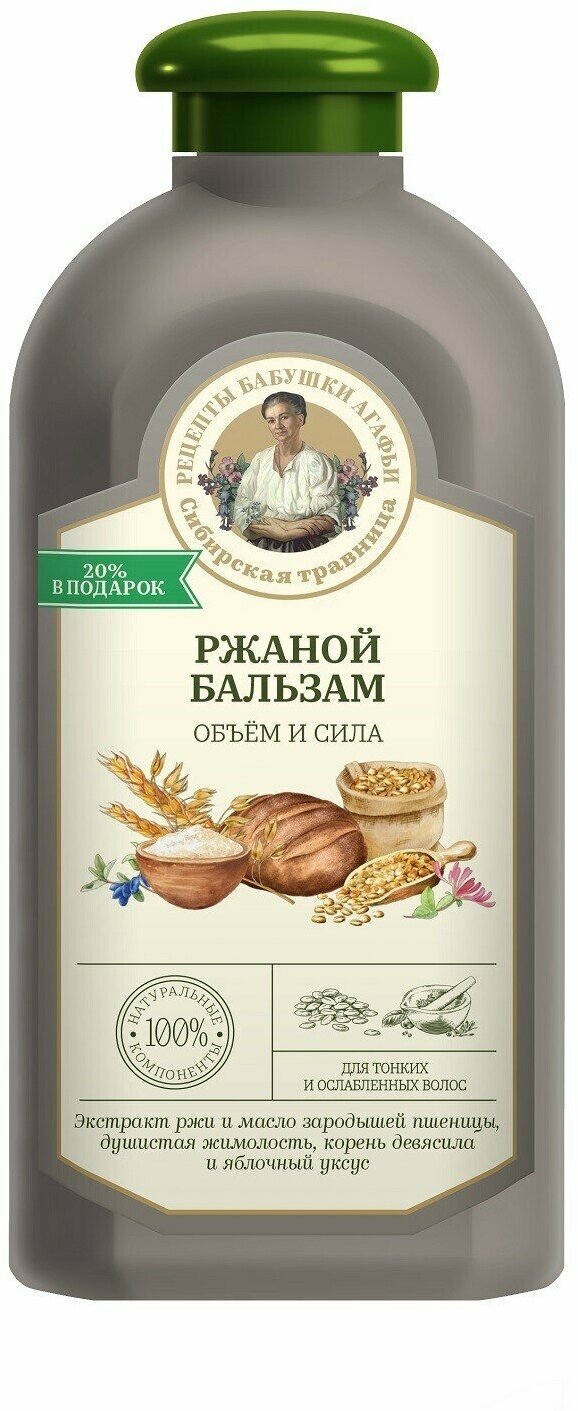 РЕЦЕПТЫ БАБУШКИ АГАФЬИ
Сибирская травница

20%
В ПОДАРОК

РЖАНОЙ
БАЛЬЗАМ

ОБЪЁМ И СИЛА

НАТУРАЛЬНЫЕ
100%
КОМПОНЕНТЫ

ДЛЯ ТОНКИХ
И ОСЛАБЛЕННЫХ ВОЛОС

Экстракт ржи и масло зародышей пшеницы, душистая жимолость, корень девясила и яблочный уксус